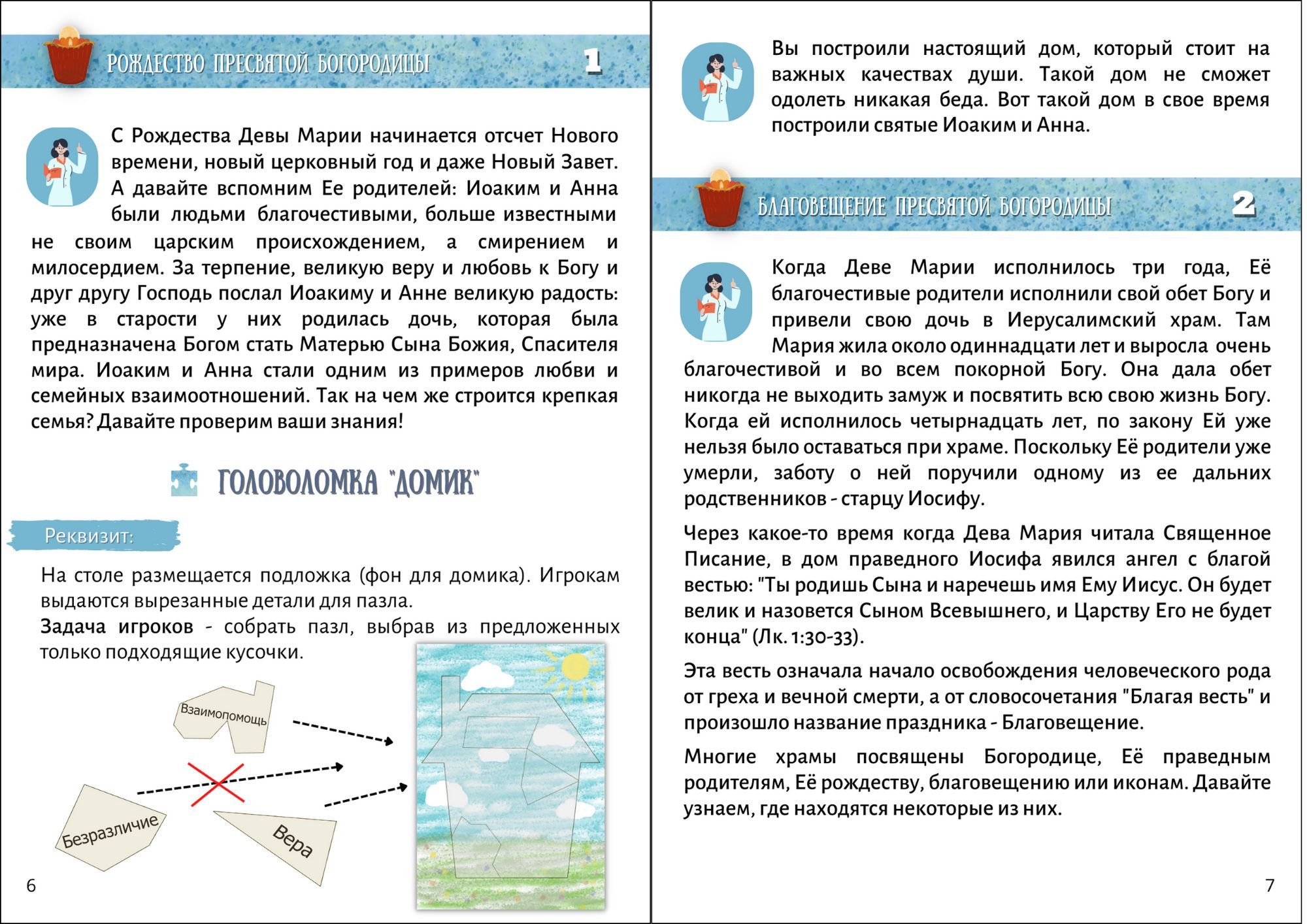 РОЖДЕСТВО ПРЕСВЯТОЙ БОГОРОДИЦЫ 1

С Рождества Девы Марии начинается отсчет Нового времени, новый церковный год и даже Новый Завет. А давайте вспомним Ее родителей: Иоаким и Анна были людьми благочестивыми, больше известными не своим царским происхождением, а смирением и милосердием. За терпение, великую веру и любовь к Богу и друг другу Господь послал Иоакиму и Анне великую радость: уже в старости у них родилась дочь, которая была предназначена Богом стать Матерью Сына Божия, Спасителя мира. Иоаким и Анна стали одним из примеров любви и семейных взаимоотношений. Так на чем же строится крепкая семья? Давайте проверим ваши знания!

ГОЛОВОЛОМКА "ДОМИК"

Реквизит:

На столе размещается подложка (фон для домика). Игрокам выдаются вырезанные детали для пазла.
Задача игроков - собрать пазл, выбрав из предложенных только подходящие кусочки.

Взаимопомощь

Безразличие

Вера

6

Вы построили настоящий дом, который стоит на важных качествах души. Такой дом не сможет одолеть никакая беда. Вот такой дом в свое время построили святые Иоаким и Анна.

БЛАГОВЕЩЕНИЕ ПРЕСВЯТОЙ БОГОРОДИЦЫ 2

Когда Деве Марии исполнилось три года, Её благочестивые родители исполнили свой обет Богу и привели свою дочь в Иерусалимский храм. Там Мария жила около одиннадцати лет и выросла очень благочестивой и во всем покорной Богу. Она дала обет никогда не выходить замуж и посвятить всю свою жизнь Богу. Когда ей исполнилось четырнадцать лет, по закону Ей уже нельзя было оставаться при храме. Поскольку Её родители уже умерли, заботу о ней поручили одному из ее дальних родственников - старцу Иосифу.

Через какое-то время когда Дева Мария читала Священное Писание, в дом праведного Иосифа явился ангел с благой вестью: "Ты родишь Сына и наречешь имя Ему Иисус. Он будет велик и назовется Сыном Всевышнего, и Царству Его не будет конца" (Лк. 1:30-33).

Эта весть означала начало освобождения человеческого рода от греха и вечной смерти, а от словосочетания "Благая весть" и произошло название праздника - Благовещение.

Многие храмы посвящены Богородице, Её праведным родителям, Её рождеству, благовещению или иконам. Давайте узнаем, где находятся некоторые из них.

7